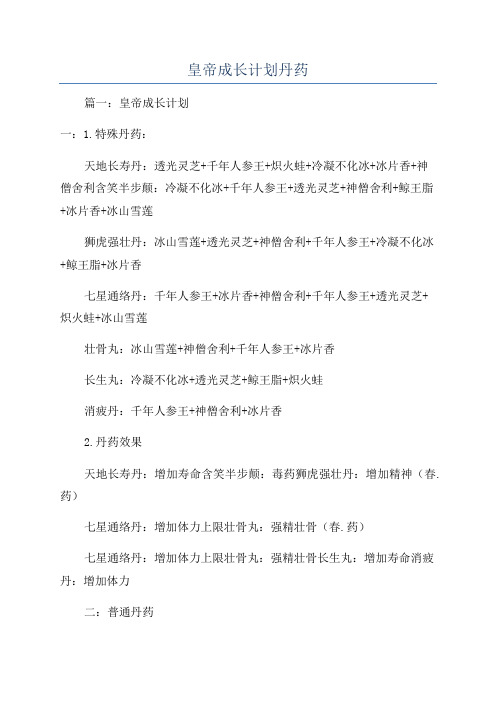 皇帝成长计划丹药

篇一：皇帝成长计划

一：1.特殊丹药：

天地长寿丹：透光灵芝+千年人参王+炽火蛙+冷凝不化冰+冰片香+神僧舍利含笑半步颠：冷凝不化冰+千年人参王+透光灵芝+神僧舍利+鲸王脂+冰片香+冰山雪莲

狮虎强壮丹：冰山雪莲+透光灵芝+神僧舍利+千年人参王+冷凝不化冰+鲸王脂+冰片香

七星通络丹：千年人参王+冰片香+神僧舍利+千年人参王+透光灵芝+炽火蛙+冰山雪莲

壮骨丸：冰山雪莲+神僧舍利+千年人参王+冰片香

长生丸：冷凝不化冰+透光灵芝+鲸王脂+炽火蛙

消疲丹：千年人参王+神僧舍利+冰片香

2.丹药效果

天地长寿丹：增加寿命含笑半步颠：毒药狮虎强壮丹：增加精神（春.药）

七星通络丹：增加体力上限壮骨丸：强精壮骨（春.药）

七星通络丹：增加体力上限壮骨丸：强精壮骨长生丸：增加寿命消疲丹：增加体力

二：普通丹药